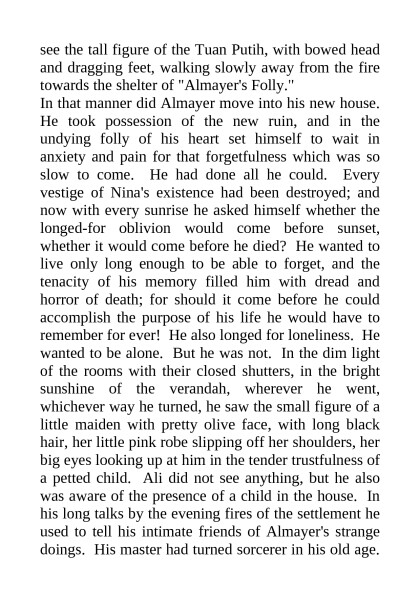 see the tall figure of the Tuan Putih, with bowed head and dragging feet, walking slowly away from the fire towards the shelter of "Almayer's Folly."
In that manner did Almayer move into his new house. He took possession of the new ruin, and in the undying folly of his heart set himself to wait in anxiety and pain for that forgetfulness which was so slow to come. He had done all he could. Every vestige of Nina's existence had been destroyed; and now with every sunrise he asked himself whether the longed-for oblivion would come before sunset, whether it would come before he died? He wanted to live only long enough to be able to forget, and the tenacity of his memory filled him with dread and horror of death; for should it come before he could accomplish the purpose of his life he would have to remember for ever! He also longed for loneliness. He wanted to be alone. But he was not. In the dim light of the rooms with their closed shutters, in the bright sunshine of the verandah, wherever he went, whichever way he turned, he saw the small figure of a little maiden with pretty olive face, with long black hair, her little pink robe slipping off her shoulders, her big eyes looking up at him in the tender trustfulness of a petted child. Ali did not see anything, but he also was aware of the presence of a child in the house. In his long talks by the evening fires of the settlement he used to tell his intimate friends of Almayer's strange doings. His master had turned sorcerer in his old age.